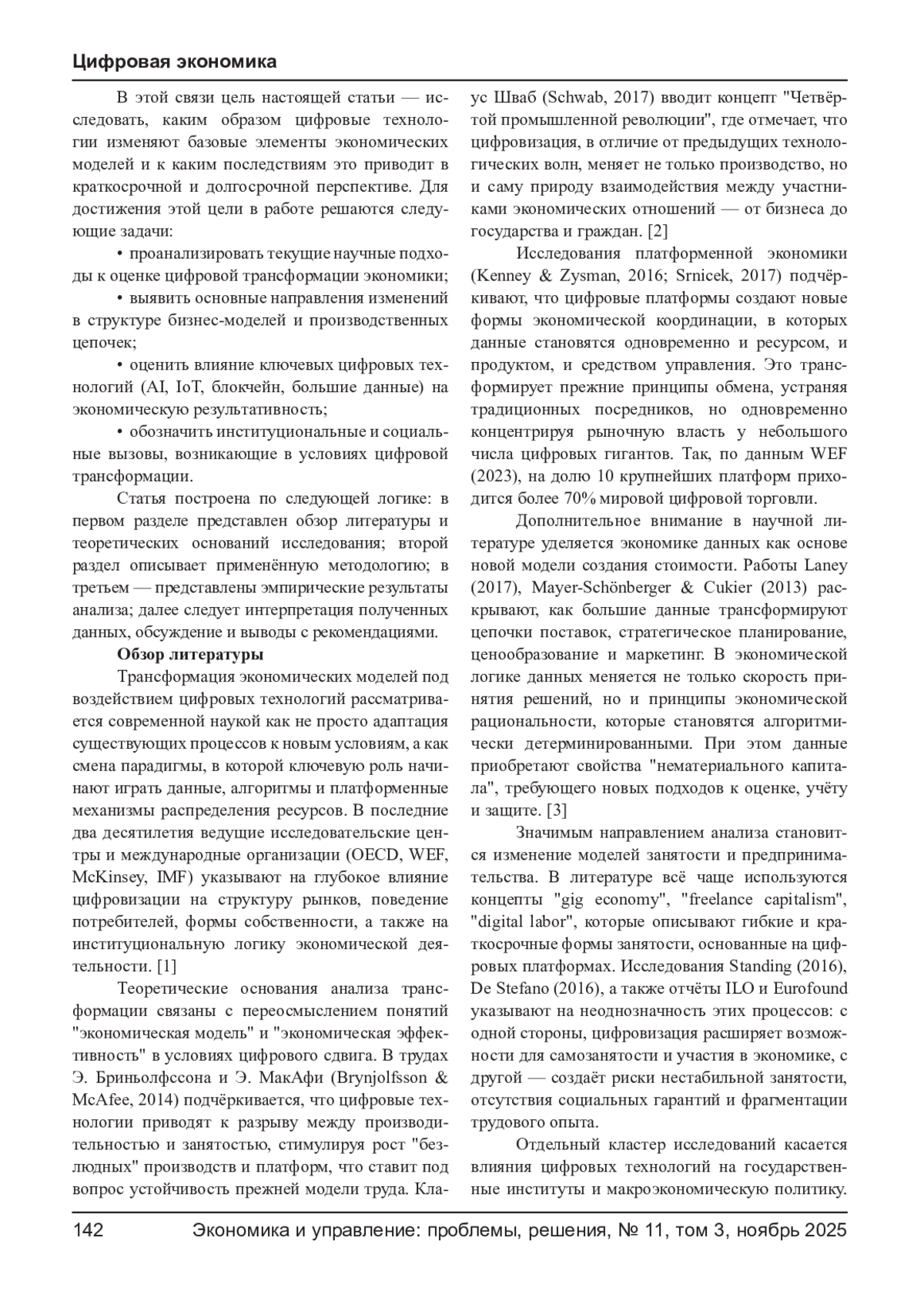 Цифровая экономика

В этой связи цель настоящей статьи — исследовать, каким образом цифровые технологии изменяют базовые элементы экономических моделей и к каким последствиям это приводит в краткосрочной и долгосрочной перспективе. Для достижения этой цели в работе решаются следующие задачи:

• проанализировать текущие научные подходы к оценке цифровой трансформации экономики;

• выявить основные направления изменений в структуре бизнес-моделей и производственных цепочек;

• оценить влияние ключевых цифровых технологий (AI, IoT, блокчейн, большие данные) на экономическую результативность;

• обозначить институциональные и социальные вызовы, возникающие в условиях цифровой трансформации.

Статья построена по следующей логике: в первом разделе представлен обзор литературы и теоретических оснований исследования; второй раздел описывает применённую методологию; в третьем — представлены эмпирические результаты анализа; далее следует интерпретация полученных данных, обсуждение и выводы с рекомендациями.

Обзор литературы

Трансформация экономических моделей под воздействием цифровых технологий рассматривается современной наукой как не просто адаптация существующих процессов к новым условиям, а как смена парадигмы, в которой ключевую роль начинают играть данные, алгоритмы и платформенные механизмы распределения ресурсов. В последние два десятилетия ведущие исследовательские центры и международные организации (OECD, WEF, McKinsey, IMF) указывают на глубокое влияние цифровизации на структуру рынков, поведение потребителей, формы собственности, а также на институциональную логику экономической деятельности. [1]

Теоретические основания анализа трансформации связаны с переосмыслением понятий "экономическая модель" и "экономическая эффективность" в условиях цифрового сдвига. В трудах Э. Бриньолфссона и Э. МакАфи (Brynjolfsson & McAfee, 2014) подчёркивается, что цифровые технологии приводят к разрыву между производительностью и занятостью, стимулируя рост "безлюдных" производств и платформ, что ставит под вопрос устойчивость прежней модели труда. Клаус Шваб (Schwab, 2017) вводит концепт "Четвёртой промышленной революции", где отмечает, что цифровизация, в отличие от предыдущих технологических волн, меняет не только производство, но и саму природу взаимодействия между участниками экономических отношений — от бизнеса до государства и граждан. [2]

Исследования платформенной экономики (Kenney & Zysman, 2016; Srnicek, 2017) подчёркивают, что цифровые платформы создают новые формы экономической координации, в которых данные становятся одновременно и ресурсом, и продуктом, и средством управления. Это трансформирует прежние принципы обмена, устраняя традиционных посредников, но одновременно концентрируя рыночную власть у небольшого числа цифровых гигантов. Так, по данным WEF (2023), на долю 10 крупнейших платформ приходится более 70% мировой цифровой торговли.

Дополнительное внимание в научной литературе уделяется экономике данных как основе новой модели создания стоимости. Работы Laney (2017), Mayer-Schönberger & Cukier (2013) раскрывают, как большие данные трансформируют цепочки поставок, стратегическое планирование, ценообразование и маркетинг. В экономической логике данных меняется не только скорость принятия решений, но и принципы экономической рациональности, которые становятся алгоритмически детерминированными. При этом данные приобретают свойства "нематериального капитала", требующего новых подходов к оценке, учёту и защите. [3]

Значимым направлением анализа становится изменение моделей занятости и предпринимательства. В литературе всё чаще используются концепты "gig economy", "freelance capitalism", "digital labor", которые описывают гибкие и краткосрочные формы занятости, основанные на цифровых платформах. Исследования Standing (2016), De Stefano (2016), а также отчёты ILO и Eurofound указывают на неоднозначность этих процессов: с одной стороны, цифровизация расширяет возможности для самозанятости и участия в экономике, с другой — создаёт риски нестабильной занятости, отсутствия социальных гарантий и фрагментации трудового опыта.

Отдельный кластер исследований касается влияния цифровых технологий на государственные институты и макроэкономическую политику.

142 Экономика и управление: проблемы, решения, № 11, том 3, ноябрь 2025